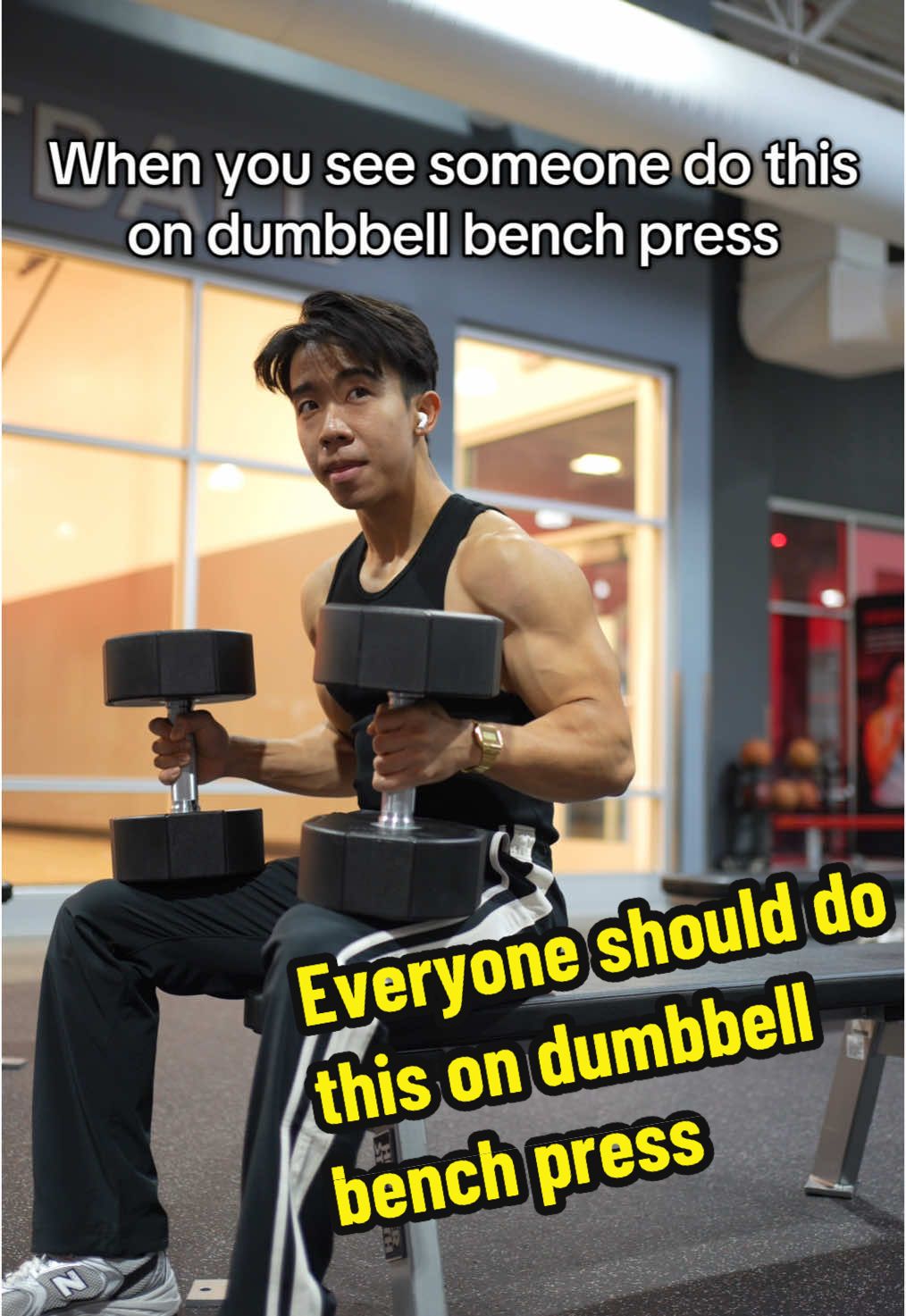 When you see someone do this on dumbbell bench press

Everyone should do this on dumbbell bench press